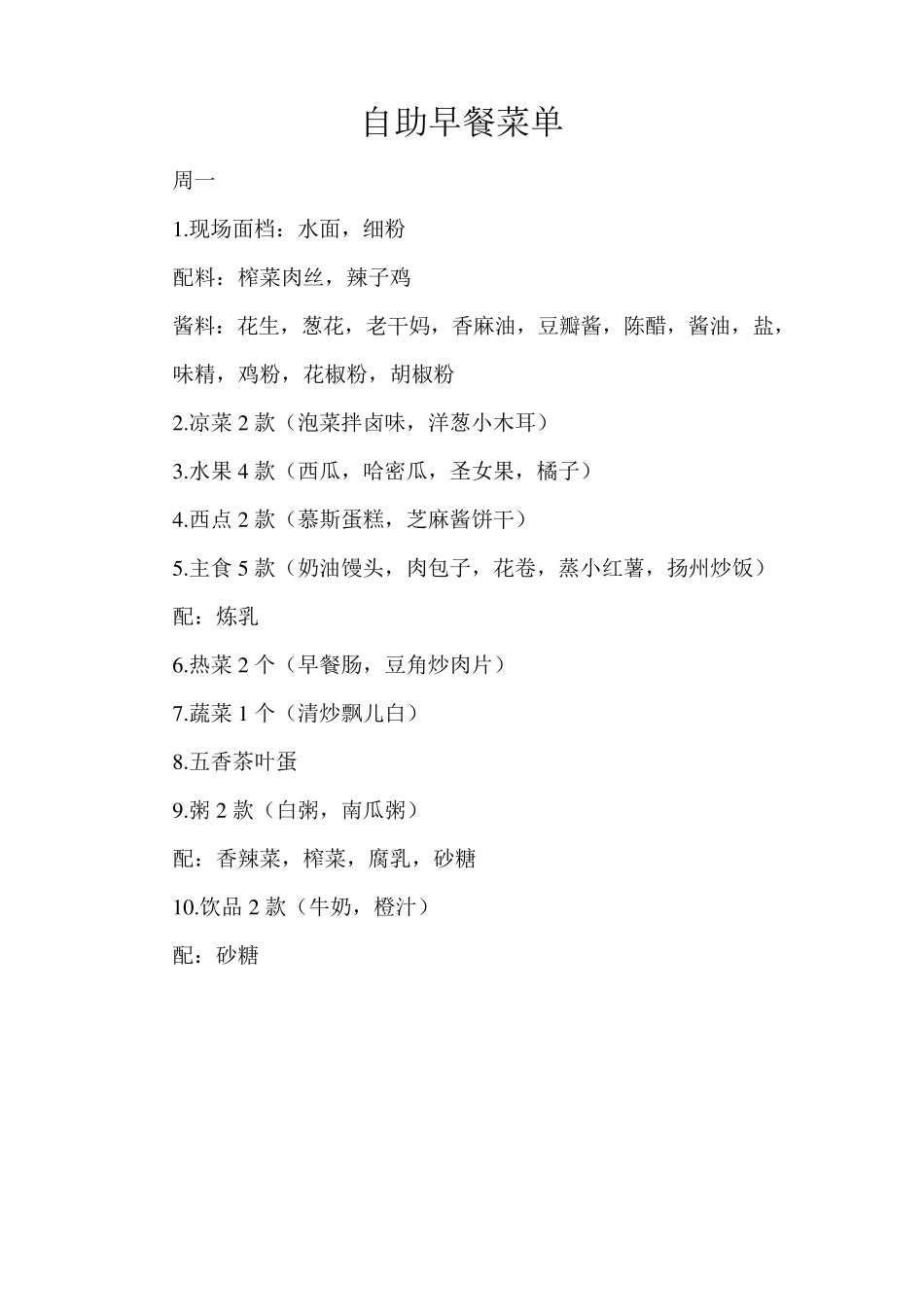 自助早餐菜单

周一

1.现场面档：水面，细粉

配料：榨菜肉丝，辣子鸡

酱料：花生，葱花，老干妈，香麻油，豆瓣酱，陈醋，酱油，盐，味精，鸡粉，花椒粉，胡椒粉

2.凉菜 2 款（泡菜拌卤味，洋葱小木耳）

3.水果 4 款（西瓜，哈密瓜，圣女果，橘子）

4.西点 2 款（慕斯蛋糕，芝麻酱饼干）

5.主食 5 款（奶油馒头，肉包子，花卷，蒸小红薯，扬州炒饭）

配：炼乳

6.热菜 2 个（早餐肠，豆角炒肉片）

7.蔬菜 1 个（清炒飘儿白）

8.五香茶叶蛋

9.粥 2 款（白粥，南瓜粥）

配：香辣菜，榨菜，腐乳，砂糖

10.饮品 2 款（牛奶，橙汁）

配：砂糖